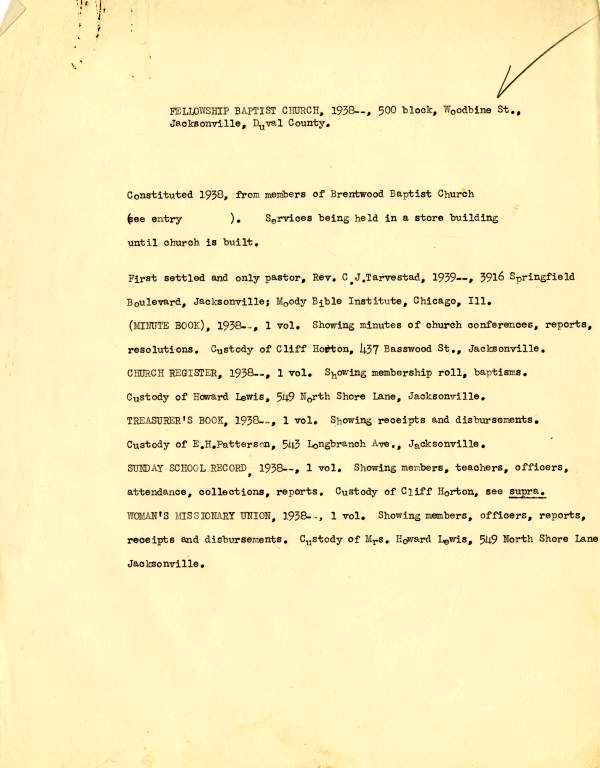 FELLOWSHIP BAPTIST CHURCH, 1938--, 500 block, Woodbine St., Jacksonville, Duval County.

Constituted 1938, from members of Brentwood Baptist Church (see entry ). Services being held in a store building until church is built.

First settled and only pastor, Rev. C.J.Tarvestad, 1939--, 3916 Springfield Boulevard, Jacksonville; Moody Bible Institute, Chicago, Ill.

(MINUTE BOOK), 1938--, 1 vol. Showing minutes of church conferences, reports, resolutions. Custody of Cliff Horton, 437 Basswood St., Jacksonville.

CHURCH REGISTER, 1938--, 1 vol. Showing membership roll, baptisms. Custody of Howard Lewis, 549 North Shore Lane, Jacksonville.

TREASURER'S BOOK, 1938--, 1 vol. Showing receipts and disbursements. Custody of E.H.Patterson, 543 Longbranch Ave., Jacksonville.

SUNDAY SCHOOL RECORD, 1938--, 1 vol. Showing members, teachers, officers, attendance, collections, reports. Custody of Cliff Horton, see supra.

WOMAN'S MISSIONARY UNION, 1938--, 1 vol. Showing members, officers, reports, receipts and disbursements. Custody of Mrs. Howard Lewis, 549 North Shore Lane Jacksonville.